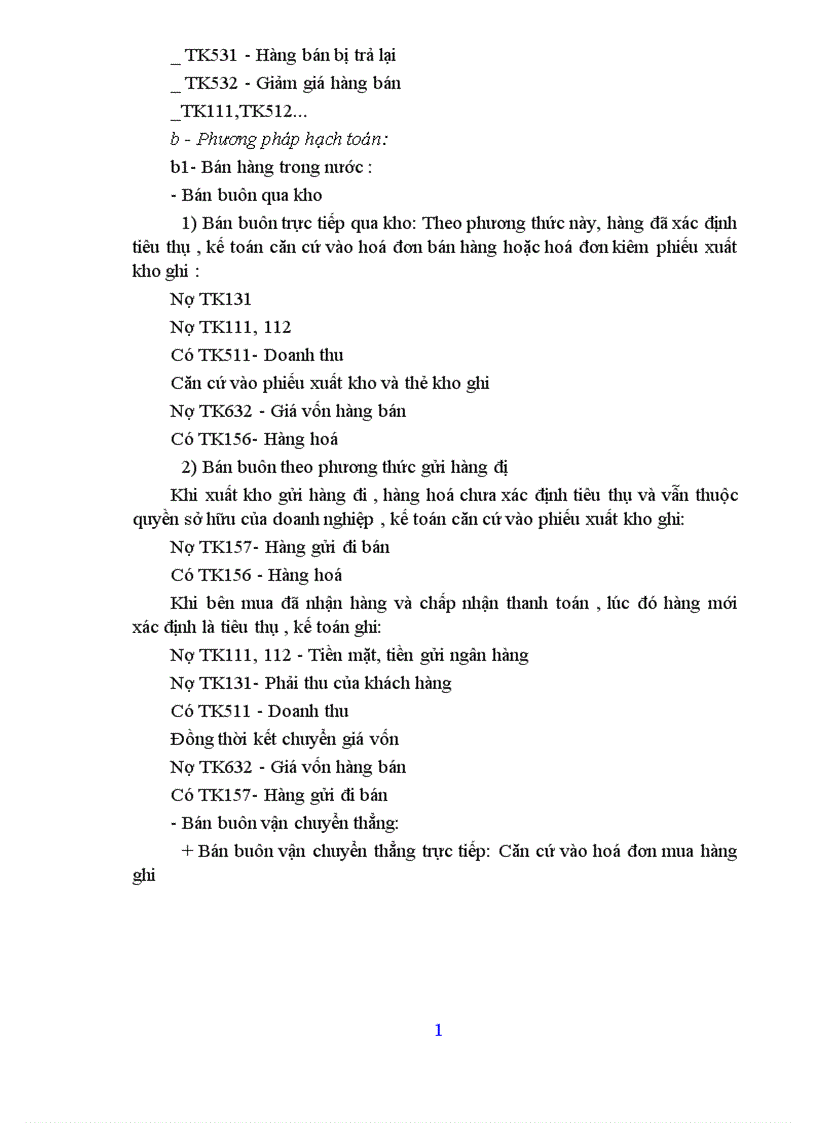 _ TK531 - Hàng bán bị trả lại

_ TK532 - Giảm giá hàng bán

_TK111,TK512...

b - Phương pháp hạch toán:

b1- Bán hàng trong nước :

- Bán buôn qua kho

1) Bán buôn trực tiếp qua kho: Theo phương thức này, hàng đã xác định tiêu thụ , kế toán căn cứ vào hoá đơn bán hàng hoặc hoá đơn kiêm phiếu xuất kho ghi :

Nợ TK131

Nợ TK111, 112

Có TK511- Doanh thu

Căn cứ vào phiếu xuất kho và thẻ kho ghi

Nợ TK632 - Giá vốn hàng bán

Có TK156- Hàng hoá

2) Bán buôn theo phương thức gửi hàng đị

Khi xuất kho gửi hàng đi , hàng hoá chưa xác định tiêu thụ và vẫn thuộc quyền sở hữu của doanh nghiệp , kế toán căn cứ vào phiếu xuất kho ghi:

Nợ TK157- Hàng gửi đi bán

Có TK156 - Hàng hoá

Khi bên mua đã nhận hàng và chấp nhận thanh toán , lúc đó hàng mới xác định là tiêu thụ , kế toán ghi:

Nợ TK111, 112 - Tiền mặt, tiền gửi ngân hàng

Nợ TK131- Phải thu của khách hàng

Có TK511 - Doanh thu

Đồng thời kết chuyển giá vốn

Nợ TK632 - Giá vốn hàng bán

Có TK157- Hàng gửi đi bán

- Bán buôn vận chuyển thẳng:

+ Bán buôn vận chuyển thẳng trực tiếp: Căn cứ vào hoá đơn mua hàng ghi

1